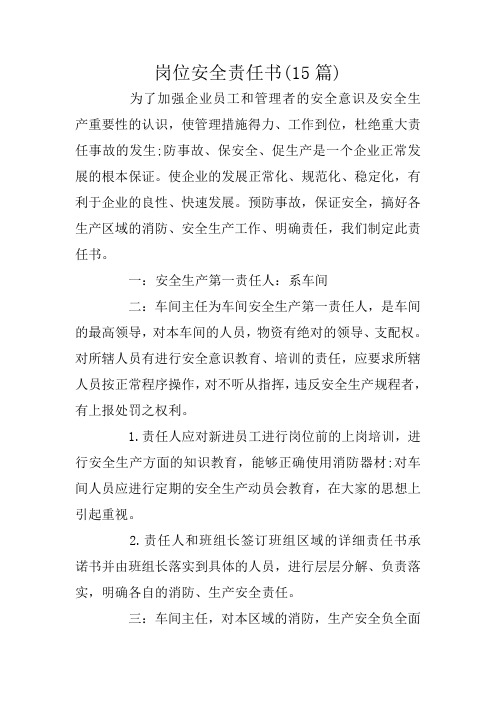 岗位安全责任书(15篇)

为了加强企业员工和管理者的安全意识及安全生产重要性的认识，使管理措施得力、工作到位，杜绝重大责任事故的发生;防事故、保安全、促生产是一个企业正常发展的根本保证。使企业的发展正常化、规范化、稳定化，有利于企业的良性、快速发展。预防事故，保证安全，搞好各生产区域的消防、安全生产工作、明确责任，我们制定此责任书。

一：安全生产第一责任人：系车间

二：车间主任为车间安全生产第一责任人，是车间的最高领导，对本车间的人员，物资有绝对的领导、支配权。对所辖人员有进行安全意识教育、培训的责任，应要求所辖人员按正常程序操作，对不听从指挥，违反安全生产规程者，有上报处罚之权利。

1.责任人应对新进员工进行岗位前的上岗培训，进行安全生产方面的知识教育，能够正确使用消防器材;对车间人员应进行定期的安全生产动员会教育，在大家的思想上引起重视。

2.责任人和班组长签订班组区域的详细责任书承诺书并由班组长落实到具体的人员，进行层层分解、负责落实，明确各自的消防、生产安全责任。

三：车间主任，对本区域的消防，生产安全负全面